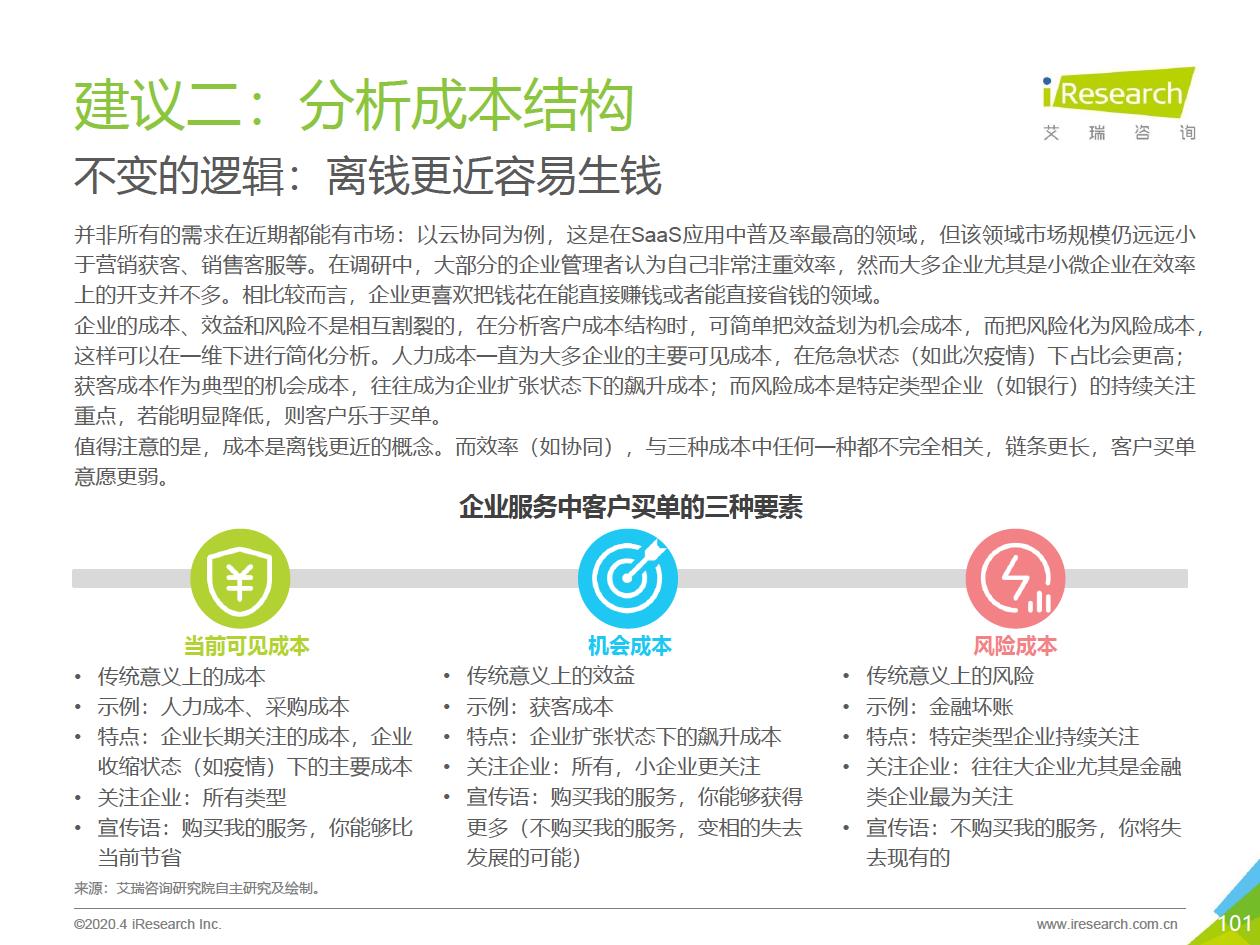 建议二：分析成本结构

iResearch
艾 瑞 咨 询

不变的逻辑：离钱更近容易生钱

并非所有的需求在近期都能有市场：以云协同为例，这是在SaaS应用中普及率最高的领域，但该领域市场规模仍远远小于营销获客、销售客服等。在调研中，大部分的企业管理者认为自己非常注重效率，然而大多企业尤其是小微企业在效率上的开支并不多。相比较而言，企业更喜欢把钱花在能直接赚钱或者能直接省钱的领域。
企业的成本、效益和风险不是相互割裂的，在分析客户成本结构时，可简单把效益划为机会成本，而把风险化为风险成本，这样可以在一维下进行简化分析。人力成本一直为大多企业的主要可见成本，在危急状态（如此次疫情）下占比会更高；获客成本作为典型的机会成本，往往成为企业扩张状态下的飙升成本；而风险成本是特定类型企业（如银行）的持续关注重点，若能明显降低，则客户乐于买单。
值得注意的是，成本是离钱更近的概念。而效率（如协同），与三种成本中任何一种都不完全相关，链条更长，客户买单意愿更弱。

企业服务中客户买单的三种要素

当前可见成本
• 传统意义上的成本
• 示例：人力成本、采购成本
• 特点：企业长期关注的成本，企业收缩状态（如疫情）下的主要成本
• 关注企业：所有类型
• 宣传语：购买我的服务，你能够比当前节省

机会成本
• 传统意义上的效益
• 示例：获客成本
• 特点：企业扩张状态下的飙升成本
• 关注企业：所有，小企业更关注
• 宣传语：购买我的服务，你能够获得更多（不购买我的服务，变相的失去发展的可能）

风险成本
• 传统意义上的风险
• 示例：金融坏账
• 特点：特定类型企业持续关注
• 关注企业：往往大企业尤其是金融类企业最为关注
• 宣传语：不购买我的服务，你将失去现有的

来源：艾瑞咨询研究院自主研究及绘制。

©2020.4 iResearch Inc.
www.iresearch.com.cn
101